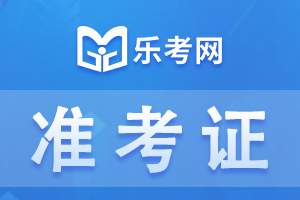 乐考网

准考证